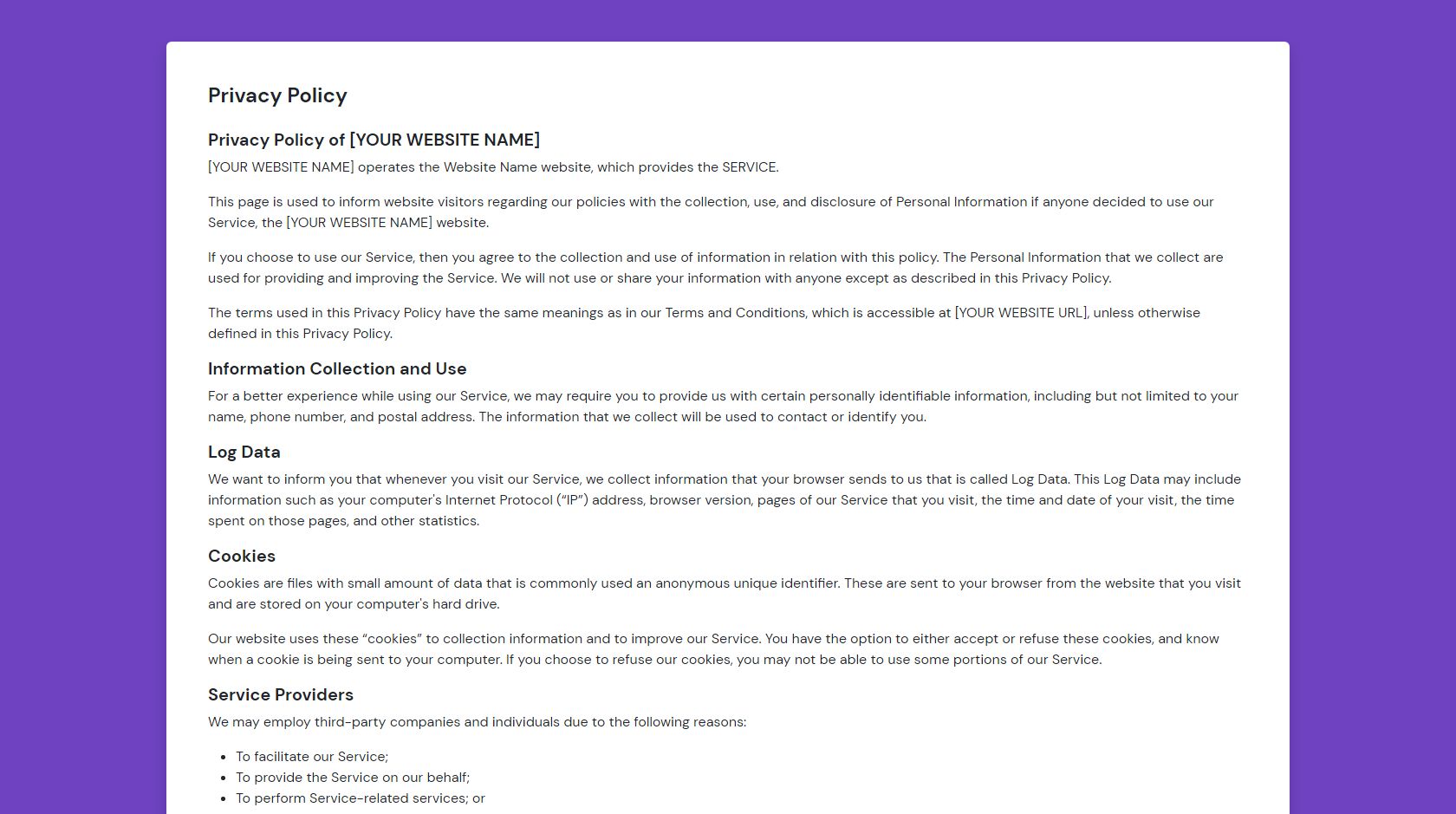 Privacy Policy

Privacy Policy of [YOUR WEBSITE NAME]

[YOUR WEBSITE NAME] operates the Website Name website, which provides the SERVICE.

This page is used to inform website visitors regarding our policies with the collection, use, and disclosure of Personal Information if anyone decided to use our Service, the [YOUR WEBSITE NAME] website.

If you choose to use our Service, then you agree to the collection and use of information in relation with this policy. The Personal Information that we collect are used for providing and improving the Service. We will not use or share your information with anyone except as described in this Privacy Policy.

The terms used in this Privacy Policy have the same meanings as in our Terms and Conditions, which is accessible at [YOUR WEBSITE URL], unless otherwise defined in this Privacy Policy.

Information Collection and Use

For a better experience while using our Service, we may require you to provide us with certain personally identifiable information, including but not limited to your name, phone number, and postal address. The information that we collect will be used to contact or identify you.

Log Data

We want to inform you that whenever you visit our Service, we collect information that your browser sends to us that is called Log Data. This Log Data may include information such as your computer's Internet Protocol ("IP") address, browser version, pages of our Service that you visit, the time and date of your visit, the time spent on those pages, and other statistics.

Cookies

Cookies are files with small amount of data that is commonly used an anonymous unique identifier. These are sent to your browser from the website that you visit and are stored on your computer's hard drive.

Our website uses these "cookies" to collection information and to improve our Service. You have the option to either accept or refuse these cookies, and know when a cookie is being sent to your computer. If you choose to refuse our cookies, you may not be able to use some portions of our Service.

Service Providers

We may employ third-party companies and individuals due to the following reasons:

- To facilitate our Service;
- To provide the Service on our behalf;
- To perform Service-related services; or